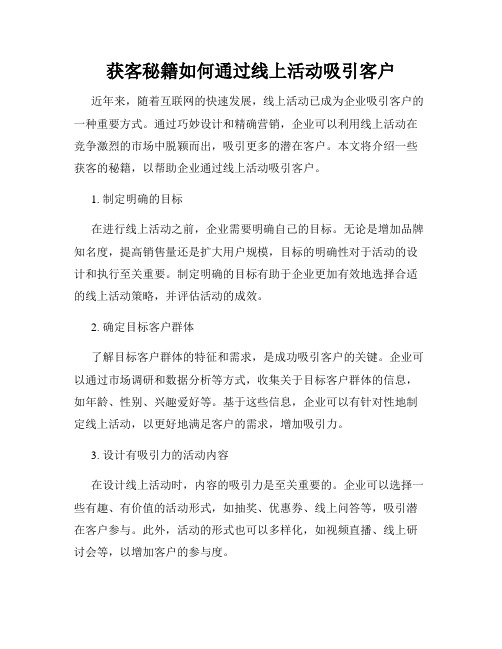 获客秘籍如何通过线上活动吸引客户

近年来，随着互联网的快速发展，线上活动已成为企业吸引客户的一种重要方式。通过巧妙设计和精确营销，企业可以利用线上活动在竞争激烈的市场中脱颖而出，吸引更多的潜在客户。本文将介绍一些获客的秘籍，以帮助企业通过线上活动吸引客户。

1. 制定明确的目标

在进行线上活动之前，企业需要明确自己的目标。无论是增加品牌知名度，提高销售量还是扩大用户规模，目标的明确性对于活动的设计和执行至关重要。制定明确的目标有助于企业更加有效地选择合适的线上活动策略，并评估活动的成效。

2. 确定目标客户群体

了解目标客户群体的特征和需求，是成功吸引客户的关键。企业可以通过市场调研和数据分析等方式，收集关于目标客户群体的信息，如年龄、性别、兴趣爱好等。基于这些信息，企业可以有针对性地制定线上活动，以更好地满足客户的需求，增加吸引力。

3. 设计有吸引力的活动内容

在设计线上活动时，内容的吸引力是至关重要的。企业可以选择一些有趣、有价值的活动形式，如抽奖、优惠券、线上问答等，吸引潜在客户参与。此外，活动的形式也可以多样化，如视频直播、线上研讨会等，以增加客户的参与度。